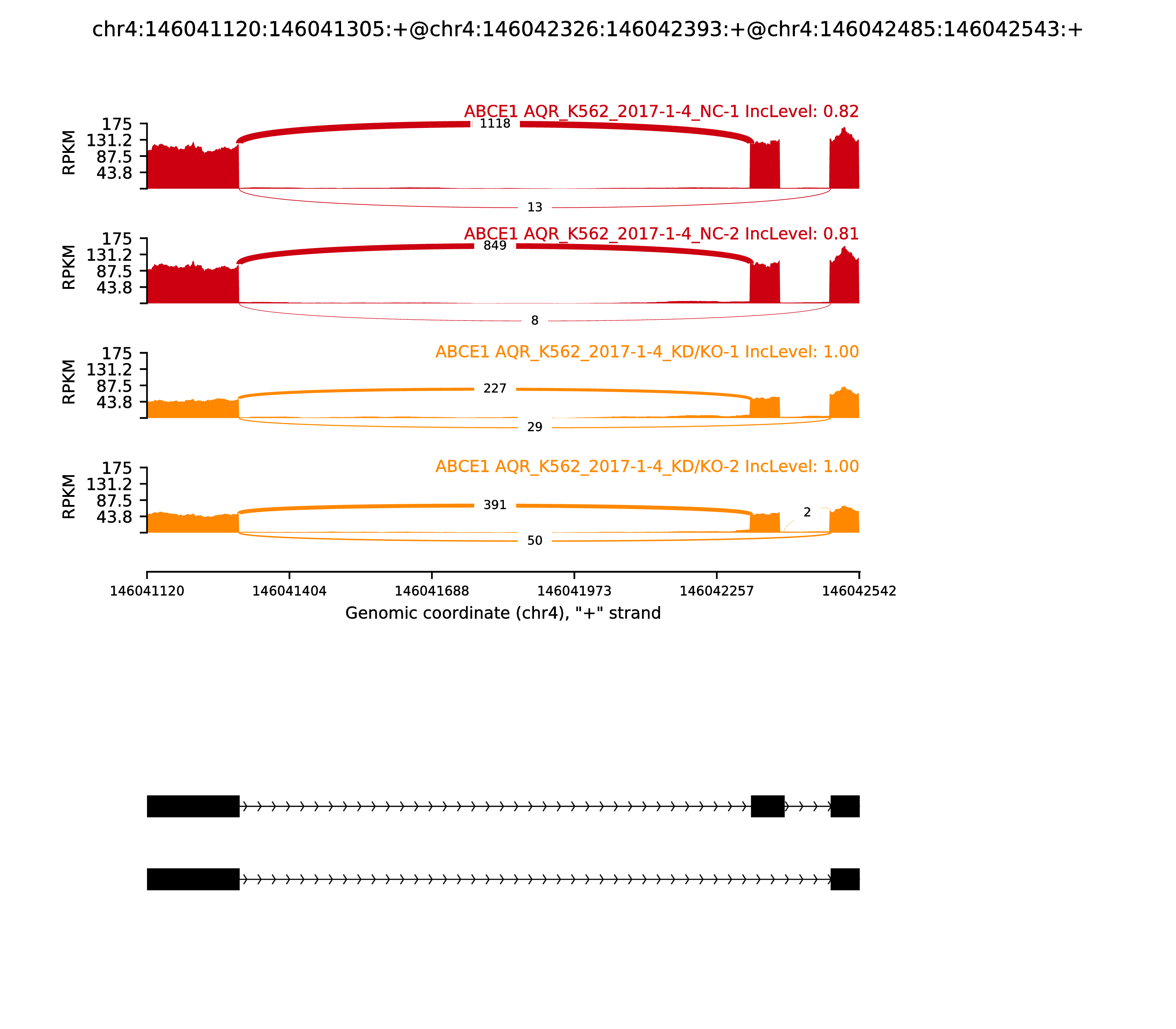 chr4:146041120:146041305:+@chr4:146042326:146042393:+@chr4:146042485:146042543:+

ABCE1 AQR_K562_2017-1-4_NC-1 IncLevel: 0.82

RPKM
175
131.2
87.5
43.8

1118

13

ABCE1 AQR_K562_2017-1-4_NC-2 IncLevel: 0.81

RPKM
175
131.2
87.5
43.8

849

8

ABCE1 AQR_K562_2017-1-4_KD/KO-1 IncLevel: 1.00

RPKM
175
131.2
87.5
43.8

227

29

ABCE1 AQR_K562_2017-1-4_KD/KO-2 IncLevel: 1.00

RPKM
175
131.2
87.5
43.8

391

2

50

146041120 146041404 146041688 146041973 146042257 146042542

Genomic coordinate (chr4), "+" strand